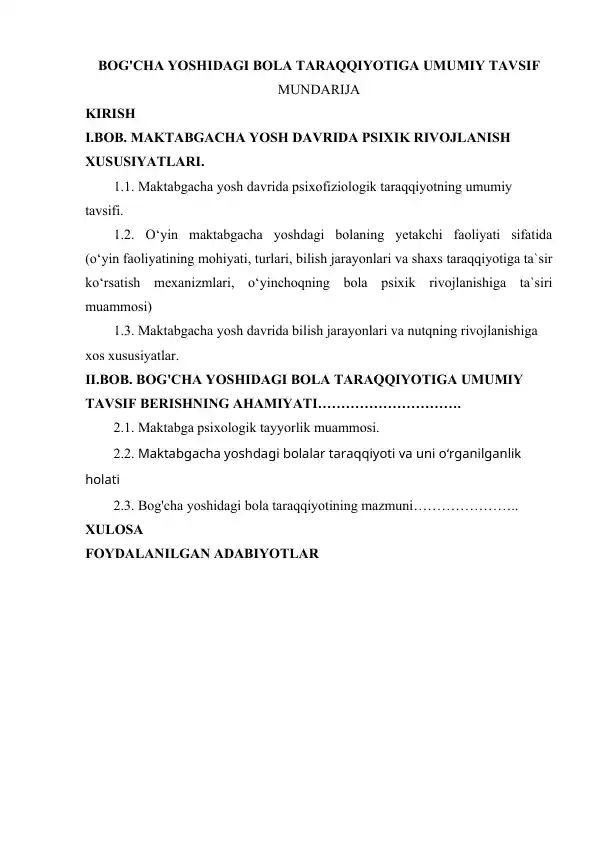 BOG'CHA YOSHIDAGI BOLA TARAQQIYOTIGA UMUMIY TAVSIF
MUNDARIJA
KIRISH
I.BOB. MAKTABGACHA YOSH DAVRIDA PSIXIK RIVOJLANISH XUSUSIYATLARI.

1.1. Maktabgacha yosh davrida psixofiziologik taraqqiyotning umumiy tavsifi.

1.2. O‘yin maktabgacha yoshdagi bolaning yetakchi faoliyati sifatida (o‘yin faoliyatining mohiyati, turlari, bilish jarayonlari va shaxs taraqqiyotiga ta`sir ko‘rsatish mexanizmlari, o‘yinchoqning bola psixik rivojlanishiga ta`siri muammosi)

1.3. Maktabgacha yosh davrida bilish jarayonlari va nutqning rivojlanishiga xos xususiyatlar.

II.BOB. BOG'CHA YOSHIDAGI BOLA TARAQQIYOTIGA UMUMIY TAVSIF BERISHNING AHAMIYATI………………………….

2.1. Maktabga psixologik tayyorlik muammosi.

2.2. Maktabgacha yoshdagi bolalar taraqqiyoti va uni o‘rganilganlik holati

2.3. Bog'cha yoshidagi bola taraqqiyotining mazmuni…………………..

XULOSA
FOYDALANILGAN ADABIYOTLAR